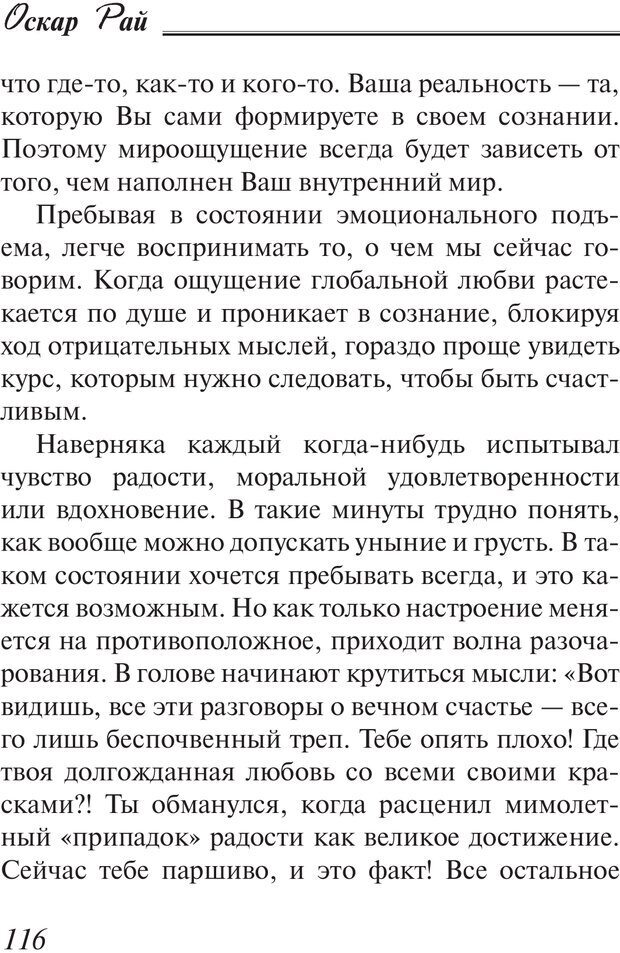 Оскар Рай

что где-то, как-то и кого-то. Ваша реальность — та, которую Вы сами формируете в своем сознании. Поэтому мироощущение всегда будет зависеть от того, чем наполнен Ваш внутренний мир.

Пребывая в состоянии эмоционального подъема, легче воспринимать то, о чем мы сейчас говорим. Когда ощущение глобальной любви растекается по душе и проникает в сознание, блокируя ход отрицательных мыслей, гораздо проще увидеть курс, которым нужно следовать, чтобы быть счастливым.

Наверняка каждый когда-нибудь испытывал чувство радости, моральной удовлетворенности или вдохновение. В такие минуты трудно понять, как вообще можно допускать уныние и грусть. В таком состоянии хочется пребывать всегда, и это кажется возможным. Но как только настроение меняется на противоположное, приходит волна разочарования. В голове начинают крутиться мысли: «Вот видишь, все эти разговоры о вечном счастье — всего лишь беспочвенный треп. Тебе опять плохо! Где твоя долгожданная любовь со всеми своими красками?! Ты обманулся, когда расценил мимолетный «припадок» радости как великое достижение. Сейчас тебе паршиво, и это факт! Все остальное

116